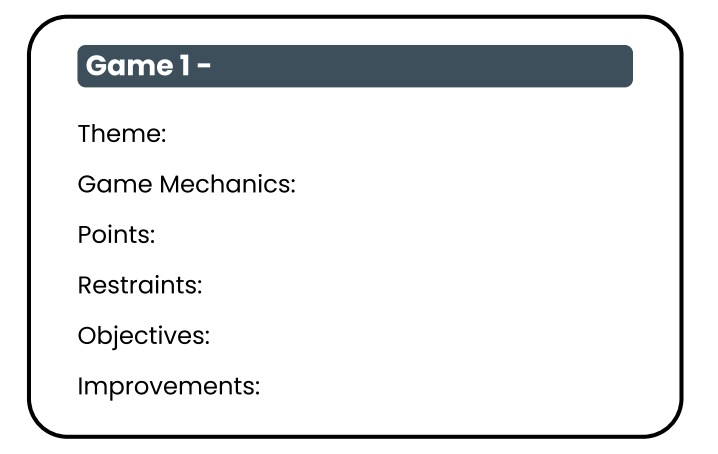 Game 1 -

Theme:

Game Mechanics:

Points:

Restraints:

Objectives:

Improvements: